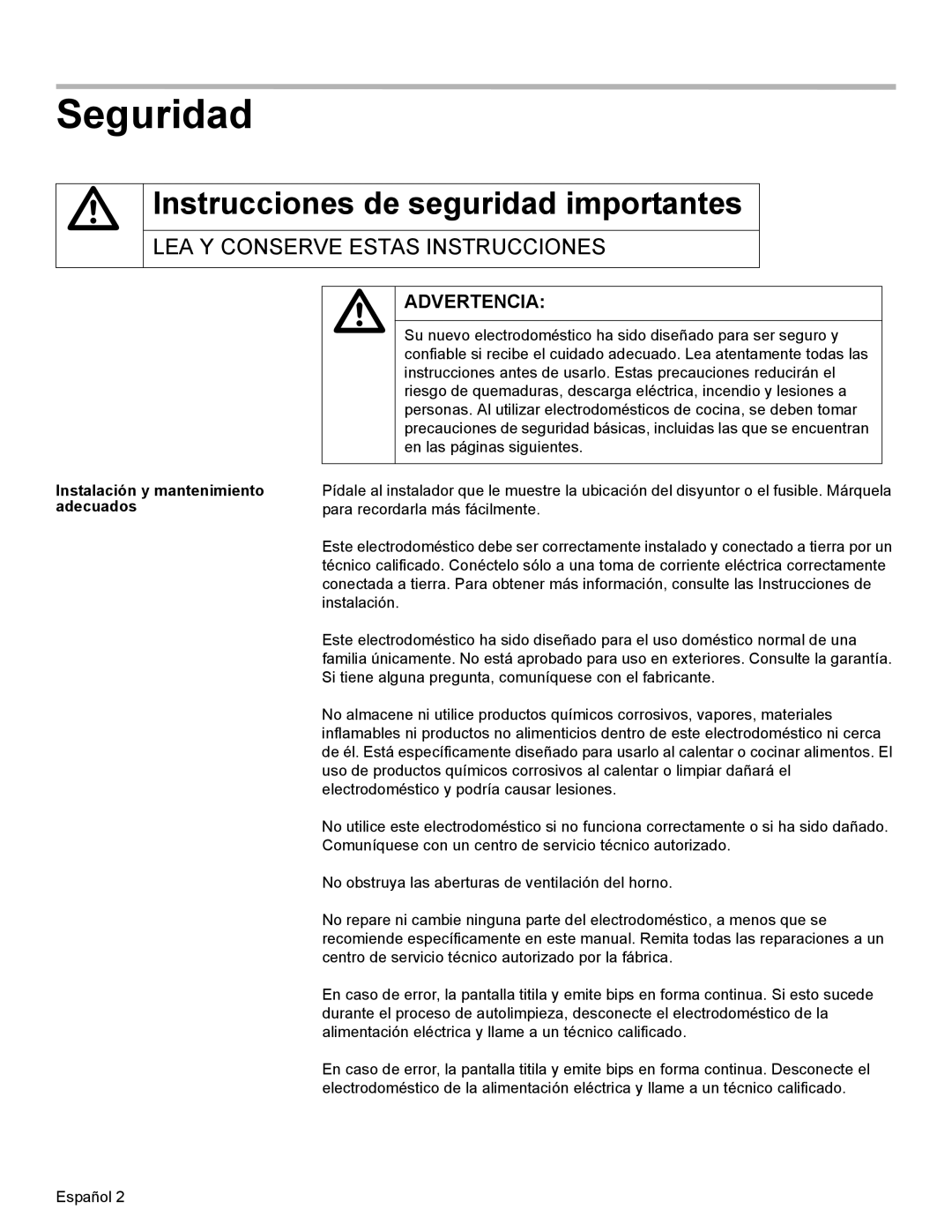 Seguridad

Instrucciones de seguridad importantes

LEA Y CONSERVE ESTAS INSTRUCCIONES

ADVERTENCIA:

Su nuevo electrodoméstico ha sido diseñado para ser seguro y confiable si recibe el cuidado adecuado. Lea atentamente todas las instrucciones antes de usarlo. Estas precauciones reducirán el riesgo de quemaduras, descarga eléctrica, incendio y lesiones a personas. Al utilizar electrodomésticos de cocina, se deben tomar precauciones de seguridad básicas, incluidas las que se encuentran en las páginas siguientes.

Instalación y mantenimiento adecuados

Pídale al instalador que le muestre la ubicación del disyuntor o el fusible. Márquela para recordarla más fácilmente.

Este electrodoméstico debe ser correctamente instalado y conectado a tierra por un técnico calificado. Conéctelo sólo a una toma de corriente eléctrica correctamente conectada a tierra. Para obtener más información, consulte las Instrucciones de instalación.

Este electrodoméstico ha sido diseñado para el uso doméstico normal de una familia únicamente. No está aprobado para uso en exteriores. Consulte la garantía. Si tiene alguna pregunta, comuníquese con el fabricante.

No almacene ni utilice productos químicos corrosivos, vapores, materiales inflamables ni productos no alimenticios dentro de este electrodoméstico ni cerca de él. Está específicamente diseñado para usarlo al calentar o cocinar alimentos. El uso de productos químicos corrosivos al calentar o limpiar dañará el electrodoméstico y podría causar lesiones.

No utilice este electrodoméstico si no funciona correctamente o si ha sido dañado. Comuníquese con un centro de servicio técnico autorizado.

No obstruya las aberturas de ventilación del horno.

No repare ni cambie ninguna parte del electrodoméstico, a menos que se recomiende específicamente en este manual. Remita todas las reparaciones a un centro de servicio técnico autorizado por la fábrica.

En caso de error, la pantalla titila y emite bips en forma continua. Si esto sucede durante el proceso de autolimpieza, desconecte el electrodoméstico de la alimentación eléctrica y llame a un técnico calificado.

En caso de error, la pantalla titila y emite bips en forma continua. Desconecte el electrodoméstico de la alimentación eléctrica y llame a un técnico calificado.

Español 2